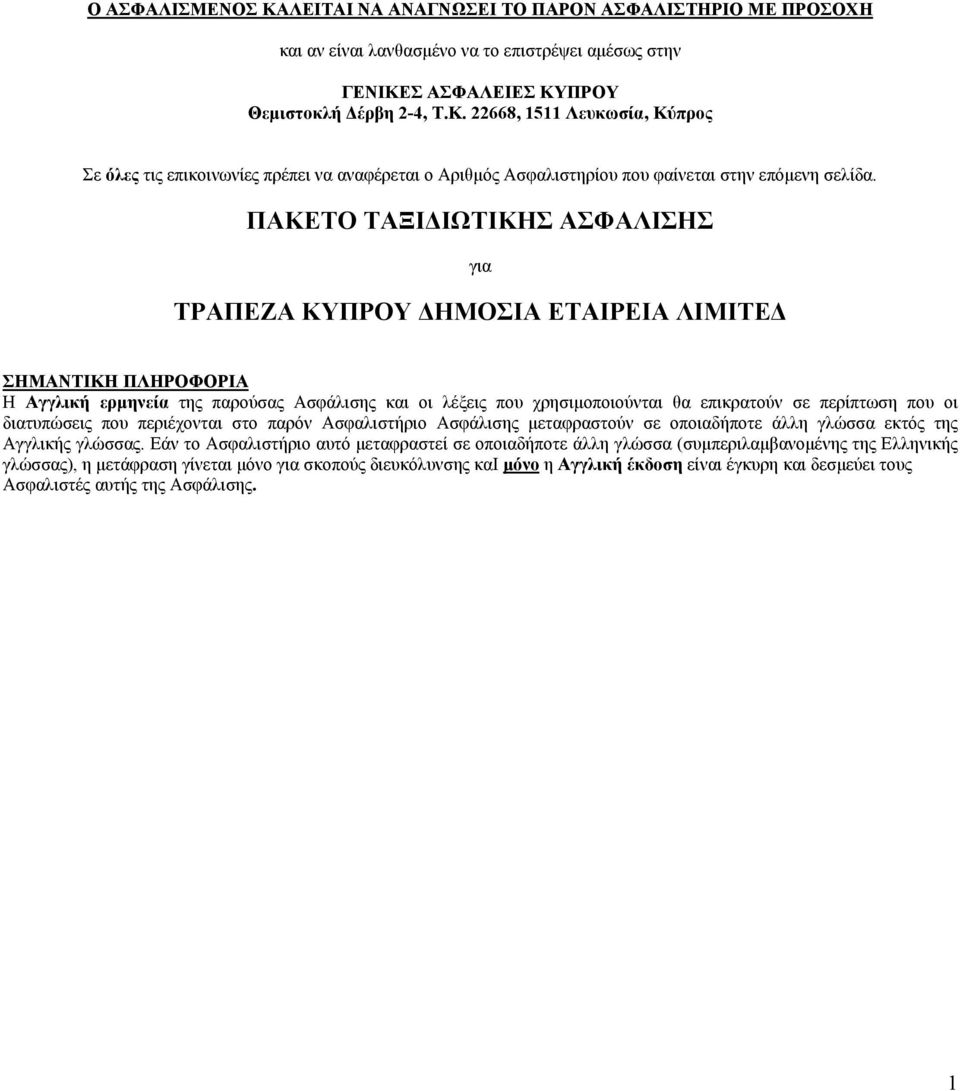 Ο ΑΣΦΑΛΙΣΜΕΝΟΣ ΚΑΛΕΙΤΑΙ ΝΑ ΑΝΑΓΝΩΣΕΙ ΤΟ ΠΑΡΟΝ ΑΣΦΑΛΙΣΤΗΡΙΟ ΜΕ ΠΡΟΣΟΧΗ

και αν είναι λανθασμένο να το επιστρέψει αμέσως στην

ΓΕΝΙΚΕΣ ΑΣΦΑΛΕΙΕΣ ΚΥΠΡΟΥ
Θεμιστοκλή Δέρβη 2-4, Τ.Κ. 22668, 1511 Λευκωσία, Κύπρος

Σε όλες τις επικοινωνίες πρέπει να αναφέρεται ο Αριθμός Ασφαλιστηρίου που φαίνεται στην επόμενη σελίδα.

ΠΑΚΕΤΟ ΤΑΞΙΔΙΩΤΙΚΗΣ ΑΣΦΑΛΙΣΗΣ

για

ΤΡΑΠΕΖΑ ΚΥΠΡΟΥ ΔΗΜΟΣΙΑ ΕΤΑΙΡΕΙΑ ΛΙΜΙΤΕΔ

ΣΗΜΑΝΤΙΚΗ ΠΛΗΡΟΦΟΡΙΑ
Η Αγγλική ερμηνεία της παρούσας Ασφάλισης και οι λέξεις που χρησιμοποιούνται θα επικρατούν σε περίπτωση που οι διατυπώσεις που περιέχονται στο παρόν Ασφαλιστήριο Ασφάλισης μεταφραστούν σε οποιαδήποτε άλλη γλώσσα εκτός της Αγγλικής γλώσσας. Εάν το Ασφαλιστήριο αυτό μεταφραστεί σε οποιαδήποτε άλλη γλώσσα (συμπεριλαμβανομένης της Ελληνικής γλώσσας), η μετάφραση γίνεται μόνο για σκοπούς διευκόλυνσης καΙ μόνο η Αγγλική έκδοση είναι έγκυρη και δεσμεύει τους Ασφαλιστές αυτής της Ασφάλισης.

1